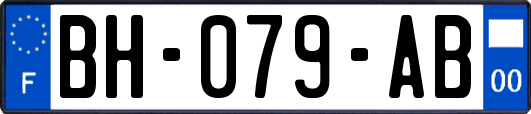 F

BH-079-AB

00